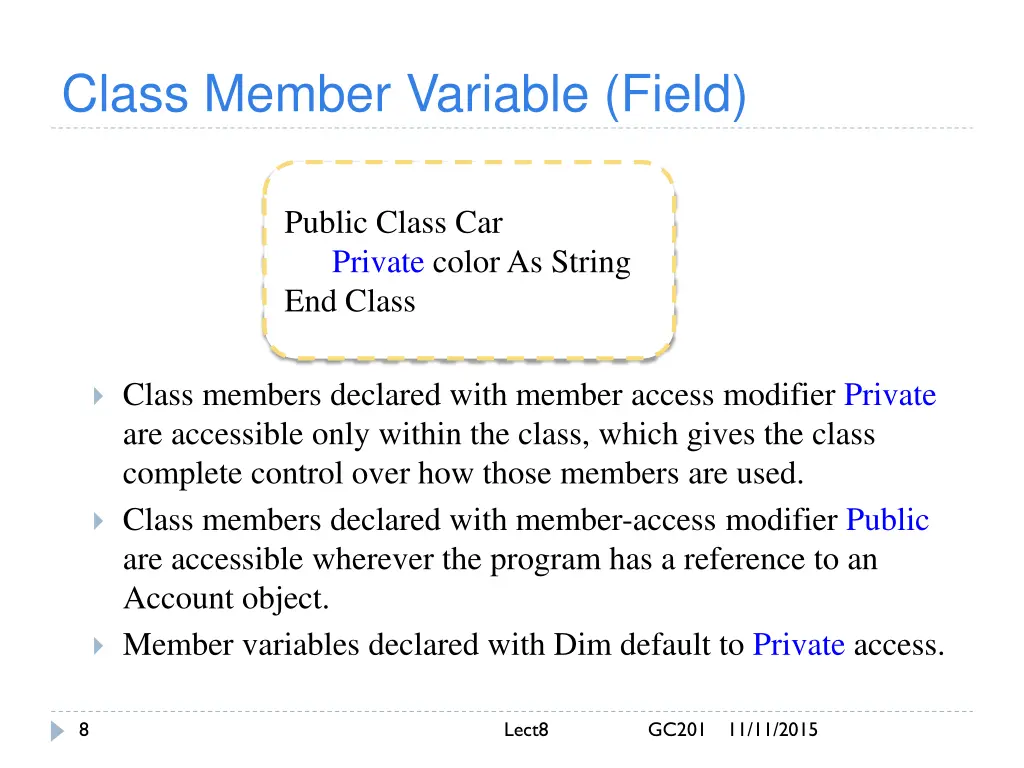 Class Member Variable (Field)

Public Class Car
Private color As String
End Class

Class members declared with member access modifier Private are accessible only within the class, which gives the class complete control over how those members are used.

Class members declared with member-access modifier Public are accessible wherever the program has a reference to an Account object.

Member variables declared with Dim default to Private access.

8 Lect8 GC201 11/11/2015